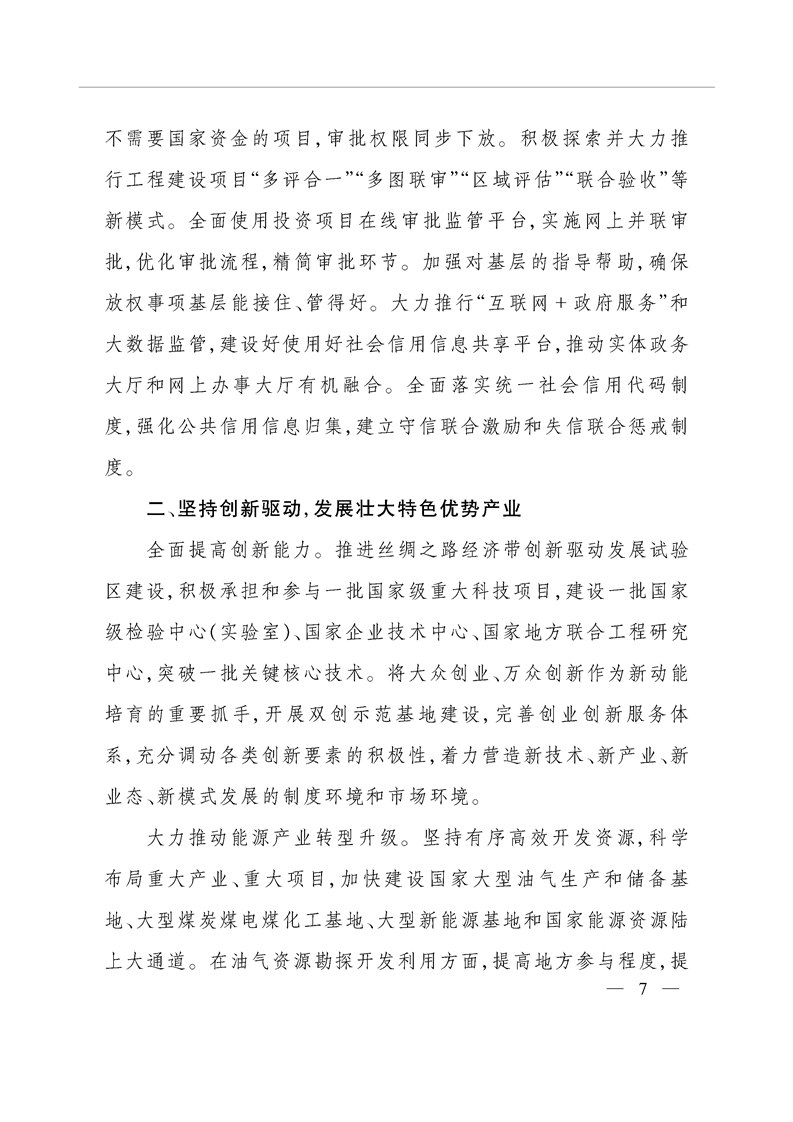 不需要国家资金的项目，审批权限同步下放。积极探索并大力推行工程建设项目“多评合一”“多图联审”“区域评估”“联合验收”等新模式。全面使用投资项目在线审批监管平台，实施网上并联审批，优化审批流程，精简审批环节。加强对基层的指导帮助，确保放权事项基层能接住、管得好。大力推行“互联网+政府服务”和大数据监管，建设好使用好社会信用信息共享平台，推动实体政务大厅和网上办事大厅有机融合。全面落实统一社会信用代码制度，强化公共信用信息归集，建立守信联合激励和失信联合惩戒制度。

二、坚持创新驱动，发展壮大特色优势产业

全面提高创新能力。推进丝绸之路经济带创新驱动发展试验区建设，积极承担和参与一批国家级重大科技项目，建设一批国家级检验中心（实验室）、国家企业技术中心、国家地方联合工程研究中心，突破一批关键核心技术。将大众创业、万众创新作为新动能培育的重要抓手，开展双创示范基地建设，完善创业创新服务体系，充分调动各类创新要素的积极性，着力营造新技术、新产业、新业态、新模式发展的制度环境和市场环境。

大力推动能源产业转型升级。坚持有序高效开发资源，科学布局重大产业、重大项目，加快建设国家大型油气生产和储备基地、大型煤炭煤电煤化工基地、大型新能源基地和国家能源资源陆上大通道。在油气资源勘探开发利用方面，提高地方参与程度，提

— 7 —